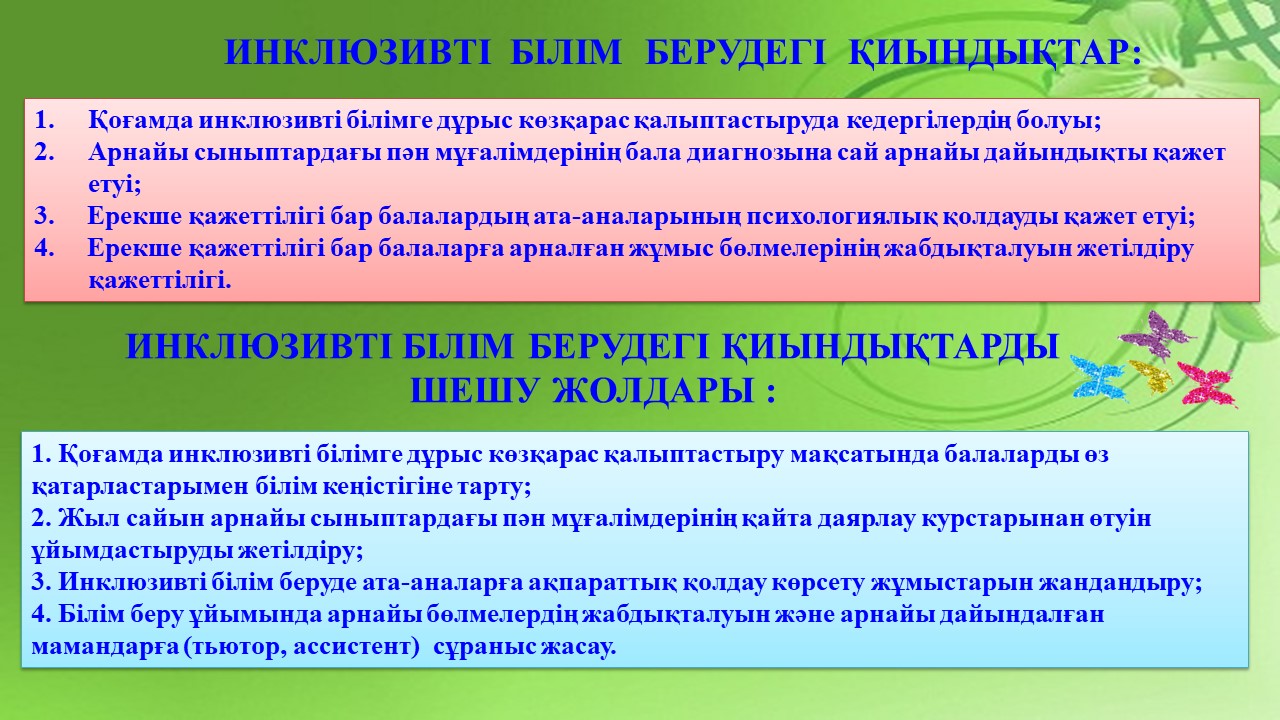 ИНКЛЮЗИВТІ БІЛІМ БЕРУДЕГІ ҚИЫНДЫҚТАР:

1. Қоғамда инклюзивті білімге дұрыс көзқарас қалыптастыруда кедергілердің болуы;
2. Арнайы сыныптардағы пән мұғалімдерінің бала диагнозына сай арнайы дайындықты қажет етуі;
3. Ерекше қажеттілігі бар балалардың ата-аналарының психологиялық қолдауды қажет етуі;
4. Ерекше қажеттілігі бар балаларға арналған жұмыс бөлмелерінің жабдықталуын жетілдіру қажеттілігі.

ИНКЛЮЗИВТІ БІЛІМ БЕРУДЕГІ ҚИЫНДЫҚТАРДЫ ШЕШУ ЖОЛДАРЫ :

1. Қоғамда инклюзивті білімге дұрыс көзқарас қалыптастыру мақсатында балаларды өз қатарластарымен білім кеңістігіне тарту;
2. Жыл сайын арнайы сыныптардағы пән мұғалімдерінің қайта даярлау курстарынан өтуін ұйымдастыруды жетілдіру;
3. Инклюзивті білім беруде ата-аналарға ақпараттық қолдау көрсету жұмыстарын жандандыру;
4. Білім беру ұйымында арнайы бөлмелердің жабдықталуын және арнайы дайындалған мамандарға (тьютор, ассистент) сұраныс жасау.